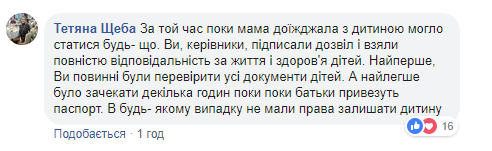 Тетяна Щеба За той час поки мама доїжджала з дитиною могло статися будь- що. Ви, керівники, підписали дозвіл і взяли повністю відповідальність за життя і здоров'я дітей. Найперше, Ви повинні були перевірити усі документи дітей. А найлегше було зачекати декілька годин поки поки батьки привезуть паспорт. В будь- якому випадку не мали права залишати дитину

Подобається · 1 год

16